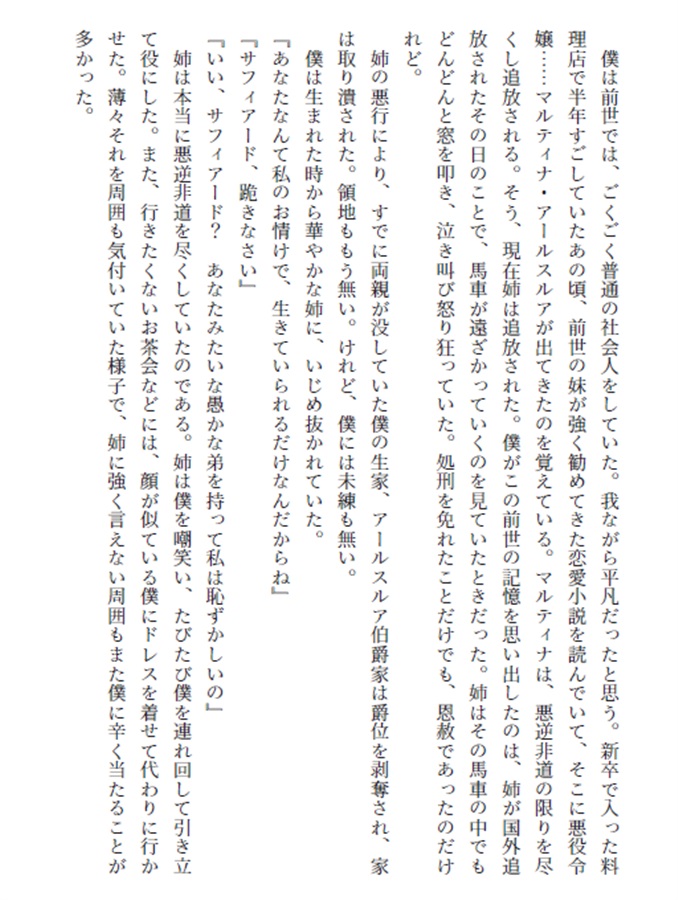 僕は前世では、ごくごく普通の社会人をしていた。我ながら平凡だったと思う。新卒で入った料理店で半年すごしていたあの頃、前世の妹が強く勧めてきた恋愛小説を読んでいて、そこに悪役令嬢……マルティナ・アールスルアが出てきたのを覚えている。マルティナは、悪逆非道の限りを尽くし追放される。そう、現在姉は追放された。僕がこの前世の記憶を思い出したのは、姉が国外追放されたその日のことで、馬車が遠ざかっていくのを見ていたときだった。姉はその馬車の中でもどんどんと窓を叩き、泣き叫び怒り狂っていた。処刑を免れたことだけでも、恩赦であったのだけれど。

姉の悪行により、すでに両親が没していた僕の生家、アールスルア伯爵家は爵位を剥奪され、家は取り潰された。領地ももう無い。けれど、僕には未練も無い。

僕は生まれた時から華やかな姉に、いじめ抜かれていた。

『あなたなんて私のお情けで、生きていられるだけなんだからね』

『サフィアード、跪きなさい』

『いい、サフィアード？　あなたみたいな愚かな弟を持って私は恥ずかしいの』

姉は本当に悪逆非道を尽くしていたのである。姉は僕を嘲笑い、たびたび僕を連れ回して引き立て役にした。また、行きたくないお茶会などには、顔が似ている僕にドレスを着せて代わりに行かせた。薄々それを周囲も気付いていた様子で、姉に強く言えない周囲もまた僕に辛く当たることが多かった。